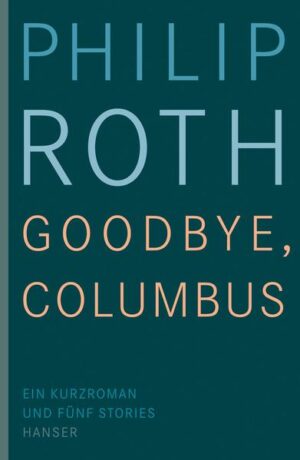 PHILIP
ROTH
GOODBYE,
COLUMBUS

EIN KURZROMAN
UND FÜNF STORIES
HANSER